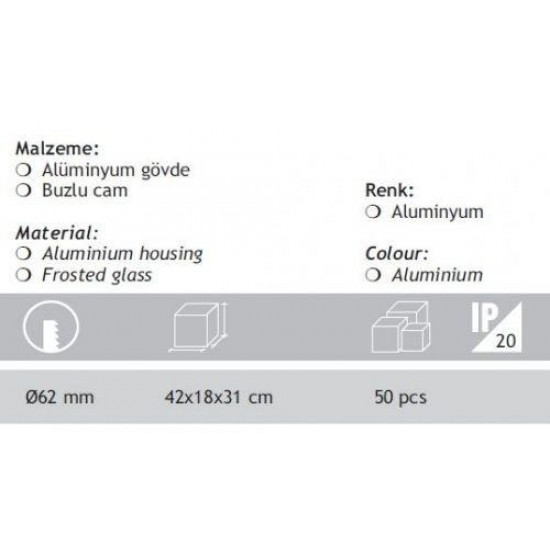 Malzeme:
❍ Alüminyum gövde
❍ Buzlu cam

Material:
❍ Aluminium housing
❍ Frosted glass

Renk:
❍ Aluminyum

Colour:
❍ Aluminium

IP 20

Ø62 mm

42x18x31 cm

50 pcs